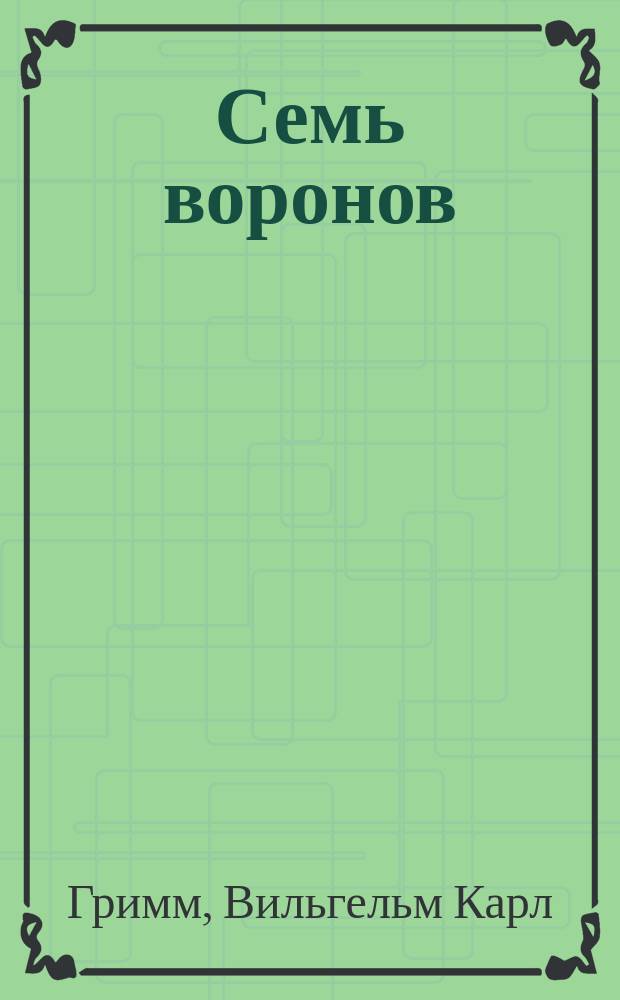 Семь воронов

Гримм, Вильгельм Карл